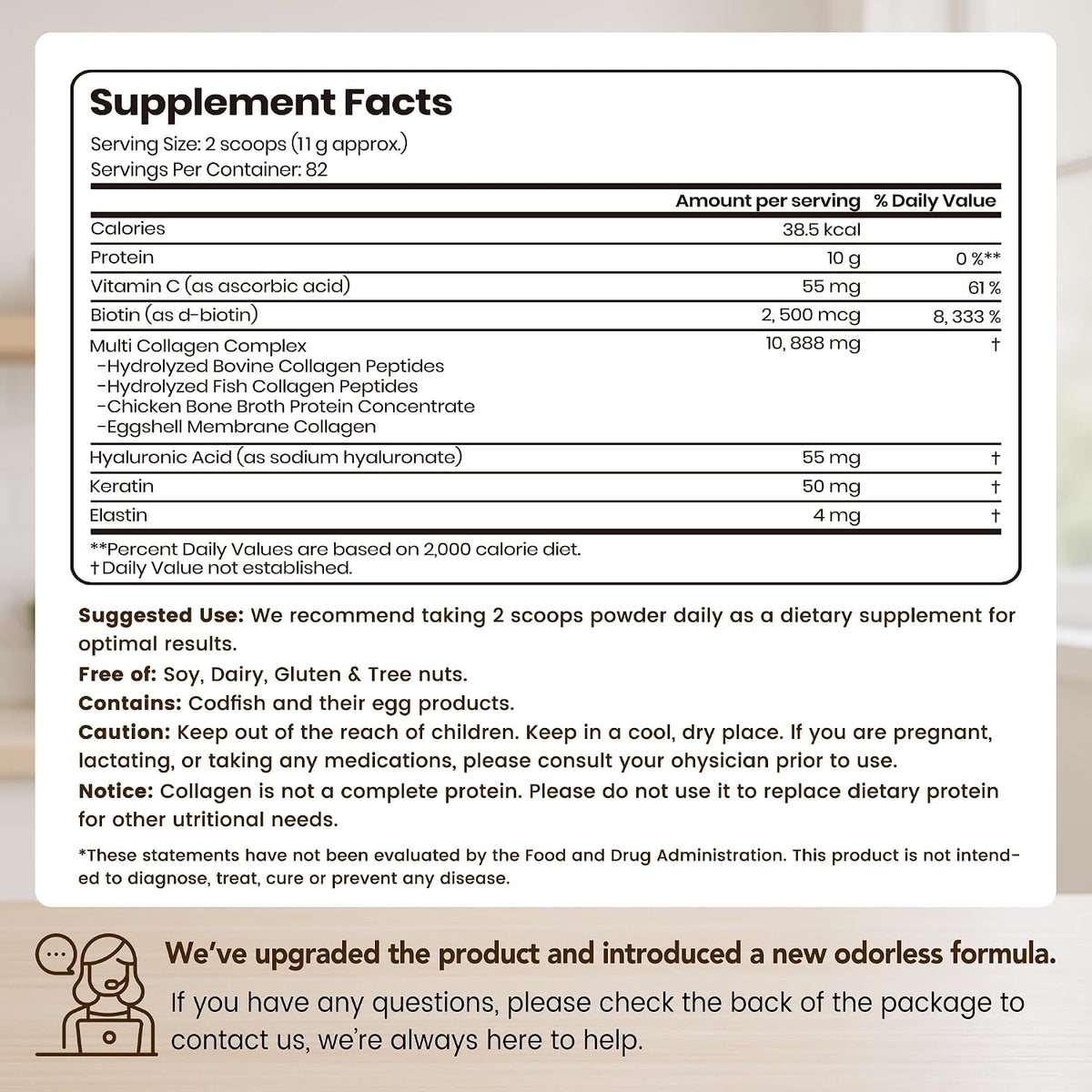 Supplement Facts
Serving Size: 2 scoops (11 g approx.)
Servings Per Container: 82

| | Amount per serving | % Daily Value |
|---|---|---|
| Calories | 38.5 kcal | |
| Protein | 10 g | 0 %** |
| Vitamin C (as ascorbic acid) | 55 mg | 61 % |
| Biotin (as d-biotin) | 2, 500 mcg | 8, 333 % |
| Multi Collagen Complex -Hydrolyzed Bovine Collagen Peptides -Hydrolyzed Fish Collagen Peptides -Chicken Bone Broth Protein Concentrate -Eggshell Membrane Collagen | 10, 888 mg | † |
| Hyaluronic Acid (as sodium hyaluronate) | 55 mg | † |
| Keratin | 50 mg | † |
| Elastin | 4 mg | † |

**Percent Daily Values are based on 2,000 calorie diet.
†Daily Value not established.

Suggested Use: We recommend taking 2 scoops powder daily as a dietary supplement for optimal results.
Free of: Soy, Dairy, Gluten & Tree nuts.
Contains: Codfish and their egg products.
Caution: Keep out of the reach of children. Keep in a cool, dry place. If you are pregnant, lactating, or taking any medications, please consult your ohysician prior to use.
Notice: Collagen is not a complete protein. Please do not use it to replace dietary protein for other utritional needs.

*These statements have not been evaluated by the Food and Drug Administration. This product is not intended to diagnose, treat, cure or prevent any disease.

We've upgraded the product and introduced a new odorless formula.
If you have any questions, please check the back of the package to contact us, we're always here to help.